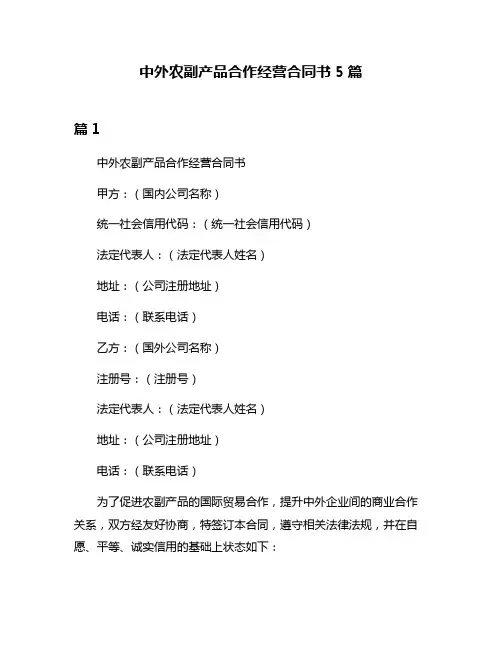 中外农副产品合作经营合同书 5 篇

篇 1

中外农副产品合作经营合同书

甲方：（国内公司名称）

统一社会信用代码：（统一社会信用代码）

法定代表人：（法定代表人姓名）

地址：（公司注册地址）

电话：（联系电话）

乙方：（国外公司名称）

注册号：（注册号）

法定代表人：（法定代表人姓名）

地址：（公司注册地址）

电话：（联系电话）

为了促进农副产品的国际贸易合作，提升中外企业间的商业合作关系，双方经友好协商，特签订本合同，遵守相关法律法规，并在自愿、平等、诚实信用的基础上状态如下：